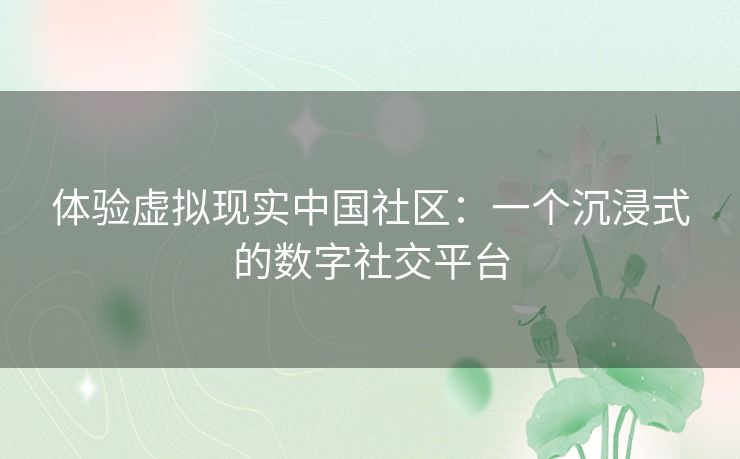 体验虚拟现实中国社区：一个沉浸式的数字社交平台